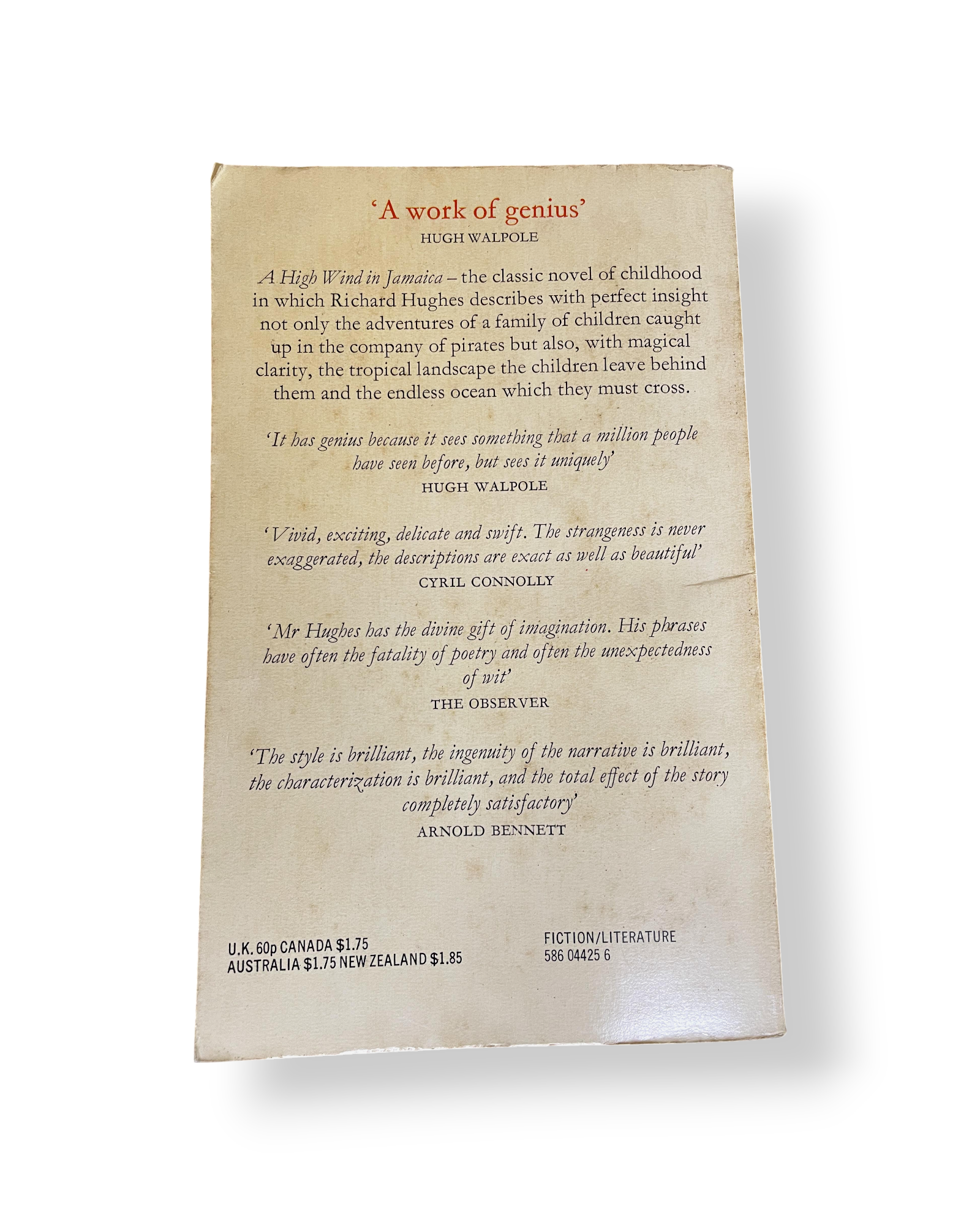 'A work of genius'
HUGH WALPOLE

A High Wind in Jamaica – the classic novel of childhood in which Richard Hughes describes with perfect insight not only the adventures of a family of children caught up in the company of pirates but also, with magical clarity, the tropical landscape the children leave behind them and the endless ocean which they must cross.

'It has genius because it sees something that a million people have seen before, but sees it uniquely'
HUGH WALPOLE

'Vivid, exciting, delicate and swift. The strangeness is never exaggerated, the descriptions are exact as well as beautiful'
CYRIL CONNOLLY

'Mr Hughes has the divine gift of imagination. His phrases have often the fatality of poetry and often the unexpectedness of wit'
THE OBSERVER

'The style is brilliant, the ingenuity of the narrative is brilliant, the characterization is brilliant, and the total effect of the story completely satisfactory'
ARNOLD BENNETT

U.K. 60p CANADA $1.75
AUSTRALIA $1.75 NEW ZEALAND $1.85

FICTION/LITERATURE
586 04425 6